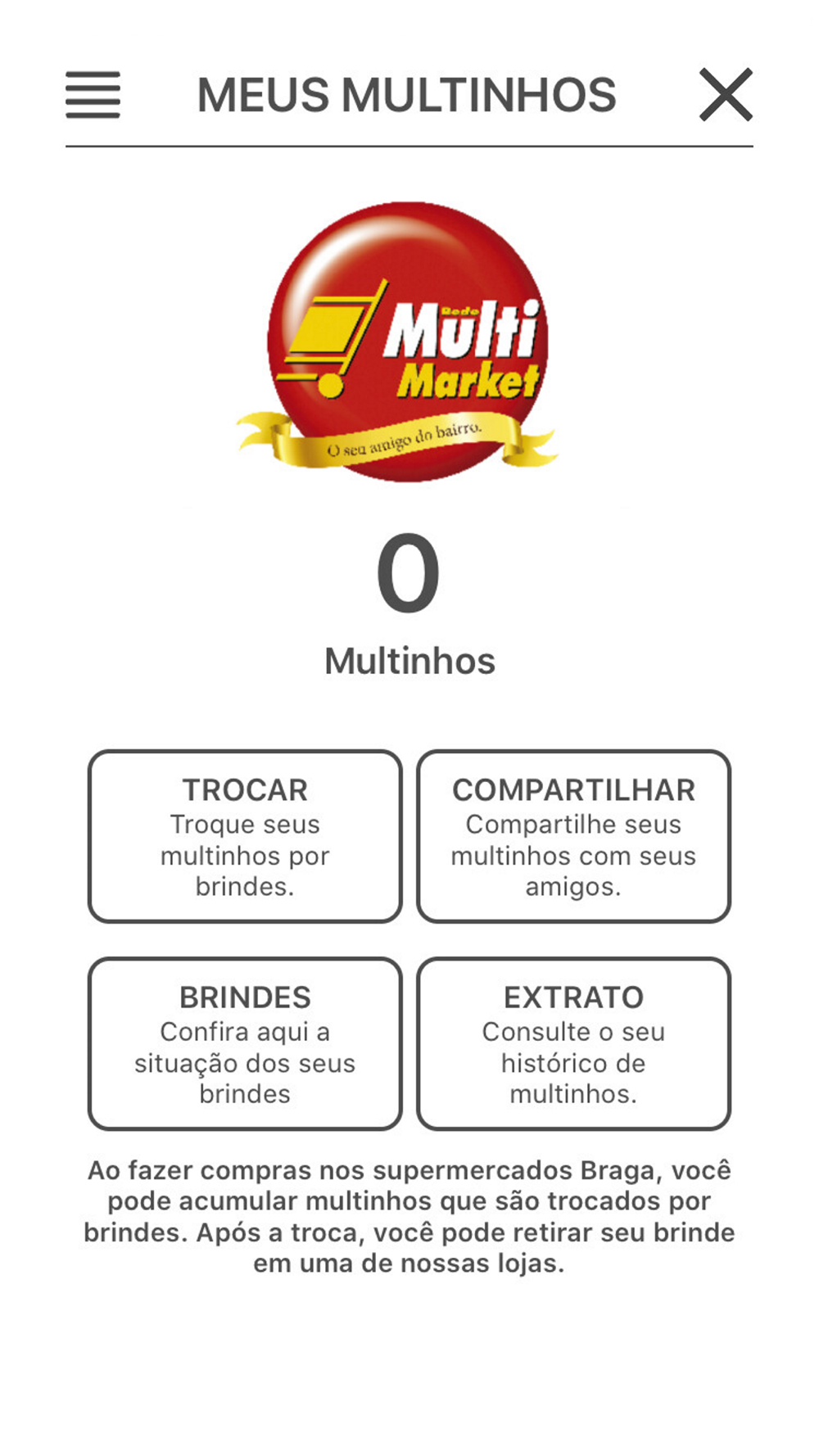 MEUS MULTINHOS

Rede Multi Market

O seu amigo do bairro.

0

Multinhos

TROCAR
Troque seus multinhos por brindes.

COMPARTILHAR
Compartilhe seus multinhos com seus amigos.

BRINDES
Confira aqui a situação dos seus brindes

EXTRATO
Consulte o seu histórico de multinhos.

Ao fazer compras nos supermercados Braga, você pode acumular multinhos que são trocados por brindes. Após a troca, você pode retirar seu brinde em uma de nossas lojas.